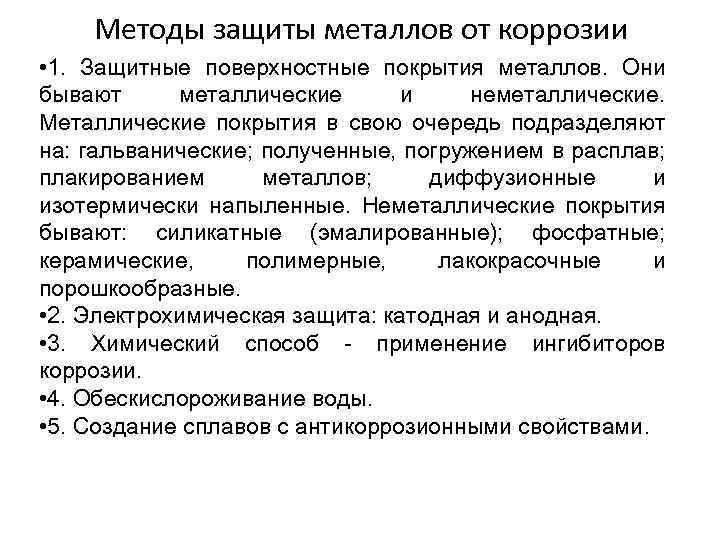 Методы защиты металлов от коррозии

•1. Защитные поверхностные покрытия металлов. Они бывают металлические и неметаллические. Металлические покрытия в свою очередь подразделяют на: гальванические; полученные, погружением в расплав; плакированием металлов; диффузионные и изотермически напыленные. Неметаллические покрытия бывают: силикатные (эмалированные); фосфатные; керамические, полимерные, лакокрасочные и порошкообразные.
•2. Электрохимическая защита: катодная и анодная.
•3. Химический способ - применение ингибиторов коррозии.
•4. Обескислороживание воды.
•5. Создание сплавов с антикоррозионными свойствами.